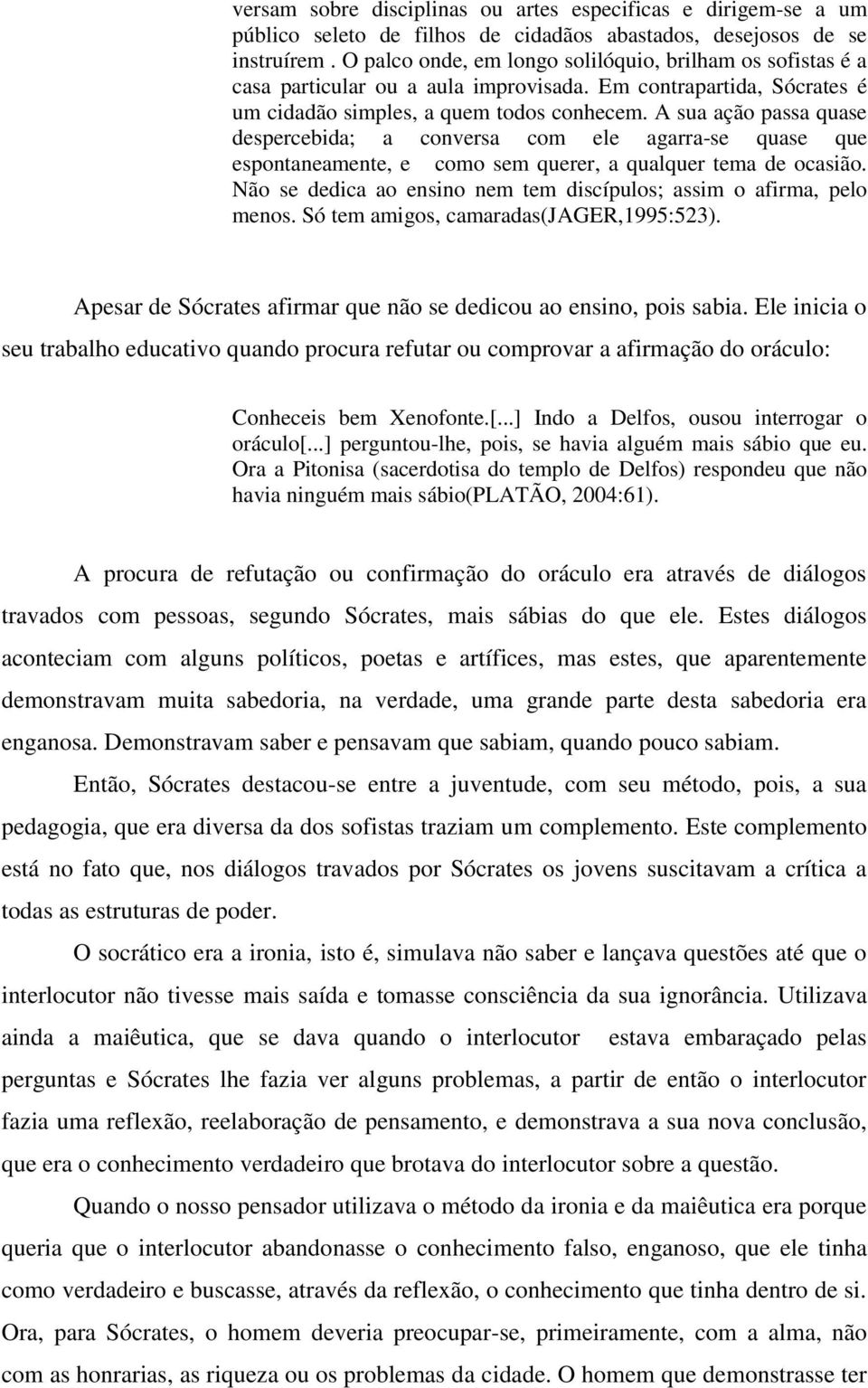 versam sobre disciplinas ou artes especificas e dirigem-se a um público seleto de filhos de cidadãos abastados, desejosos de se instruírem . O palco onde, em longo solilóquio, brilham os sofistas é a casa particular ou a aula improvisada. Em contrapartida, Sócrates é um cidadão simples, a quem todos conhecem. A sua ação passa quase despercebida; a conversa com ele agarra-se quase que espontaneamente, e como sem querer, a qualquer tema de ocasião. Não se dedica ao ensino nem tem discípulos; assim o afirma, pelo menos. Só tem amigos, camaradas(JAGER,1995:523).

Apesar de Sócrates afirmar que não se dedicou ao ensino, pois sabia. Ele inicia o seu trabalho educativo quando procura refutar ou comprovar a afirmação do oráculo:

Conheceis bem Xenofonte.[...] Indo a Delfos, ousou interrogar o oráculo[...] perguntou-lhe, pois, se havia alguém mais sábio que eu. Ora a Pitonisa (sacerdotisa do templo de Delfos) respondeu que não havia ninguém mais sábio(PLATÃO, 2004:61).

A procura de refutação ou confirmação do oráculo era através de diálogos travados com pessoas, segundo Sócrates, mais sábias do que ele. Estes diálogos aconteciam com alguns políticos, poetas e artífices, mas estes, que aparentemente demonstravam muita sabedoria, na verdade, uma grande parte desta sabedoria era enganosa. Demonstravam saber e pensavam que sabiam, quando pouco sabiam.

Então, Sócrates destacou-se entre a juventude, com seu método, pois, a sua pedagogia, que era diversa da dos sofistas traziam um complemento. Este complemento está no fato que, nos diálogos travados por Sócrates os jovens suscitavam a crítica a todas as estruturas de poder.

O socrático era a ironia, isto é, simulava não saber e lançava questões até que o interlocutor não tivesse mais saída e tomasse consciência da sua ignorância. Utilizava ainda a maiêutica, que se dava quando o interlocutor estava embaraçado pelas perguntas e Sócrates lhe fazia ver alguns problemas, a partir de então o interlocutor fazia uma reflexão, reelaboração de pensamento, e demonstrava a sua nova conclusão, que era o conhecimento verdadeiro que brotava do interlocutor sobre a questão.

Quando o nosso pensador utilizava o método da ironia e da maiêutica era porque queria que o interlocutor abandonasse o conhecimento falso, enganoso, que ele tinha como verdadeiro e buscasse, através da reflexão, o conhecimento que tinha dentro de si. Ora, para Sócrates, o homem deveria preocupar-se, primeiramente, com a alma, não com as honrarias, as riqueza ou os problemas da cidade. O homem que demonstrasse ter